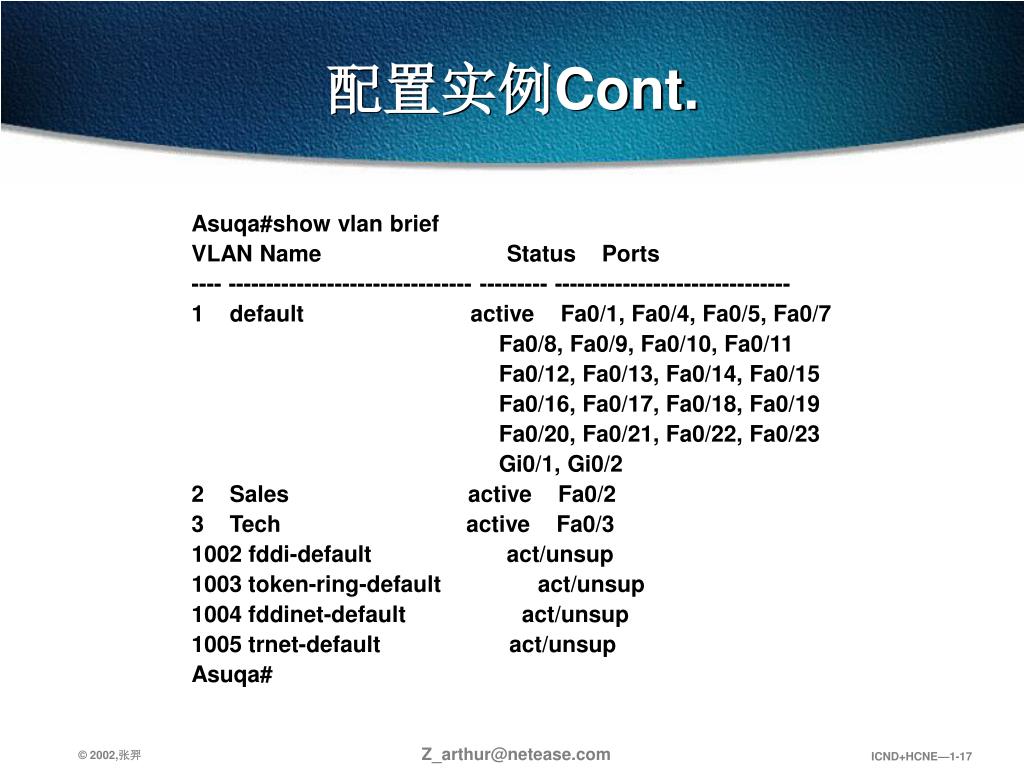 配置实例Cont.

Asuqa#show vlan brief
VLAN Name Status Ports
---- -------------------------------- --------- -------------------------------
1 default active Fa0/1, Fa0/4, Fa0/5, Fa0/7
Fa0/8, Fa0/9, Fa0/10, Fa0/11
Fa0/12, Fa0/13, Fa0/14, Fa0/15
Fa0/16, Fa0/17, Fa0/18, Fa0/19
Fa0/20, Fa0/21, Fa0/22, Fa0/23
Gi0/1, Gi0/2
2 Sales active Fa0/2
3 Tech active Fa0/3
1002 fddi-default act/unsup
1003 token-ring-default act/unsup
1004 fddinet-default act/unsup
1005 trnet-default act/unsup
Asuqa#

© 2002,张羿

Z_arthur@netease.com

ICND+HCNE—1-17